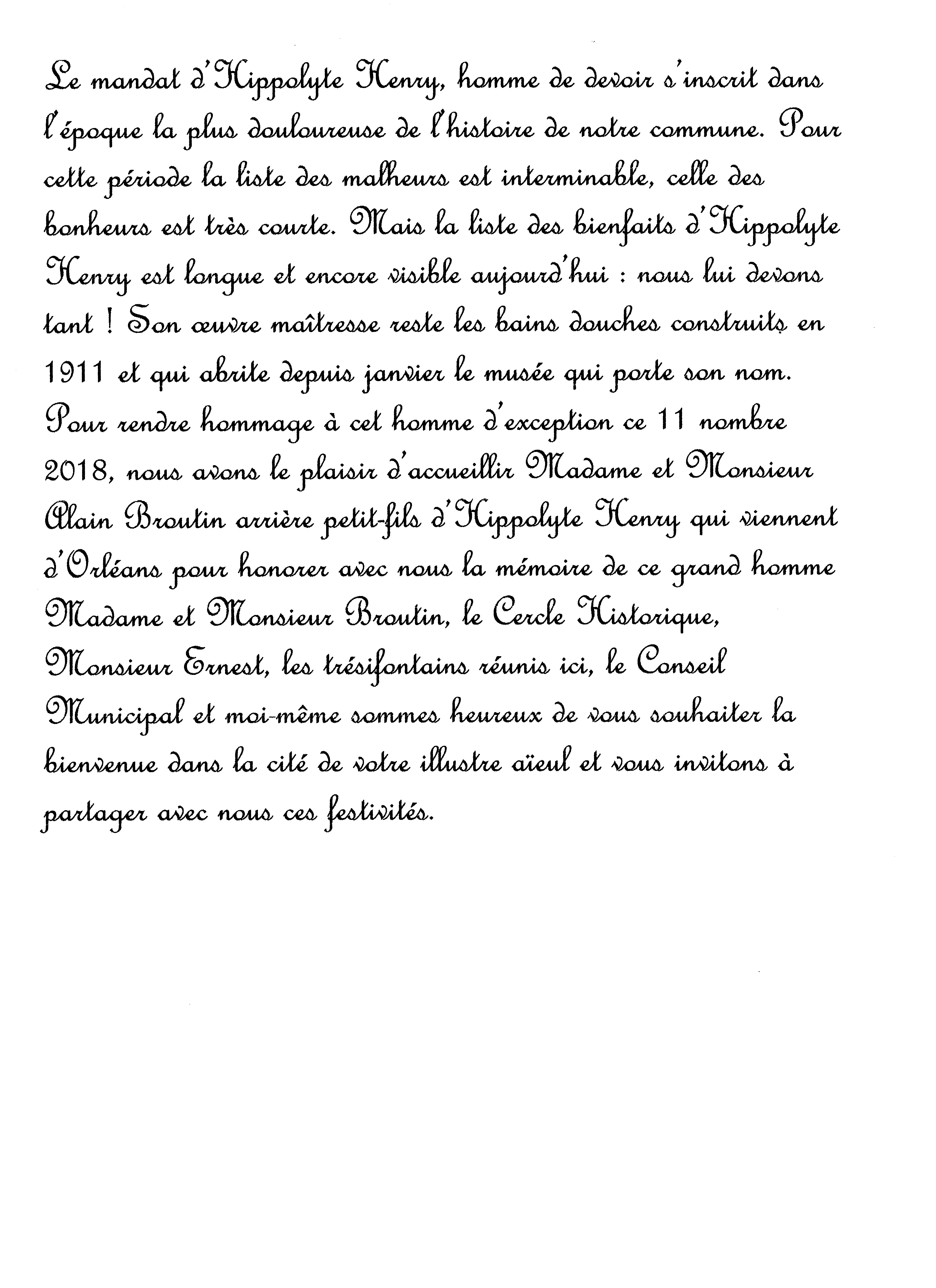 Le mandat d'Hippolyte Henry, homme de devoir s'inscrit dans l'époque la plus douloureuse de l'histoire de notre commune. Pour cette période la liste des malheurs est interminable, celle des bonheurs est très courte. Mais la liste des bienfaits d'Hippolyte Henry est longue et encore visible aujourd'hui : nous lui devons tant ! Son œuvre maîtresse reste les bains douches construits en 1911 et qui abrite depuis janvier le musée qui porte son nom. Pour rendre hommage à cet homme d'exception ce 11 nombre 2018, nous avons le plaisir d'accueillir Madame et Monsieur Alain Broutin arrière petit-fils d'Hippolyte Henry qui viennent d'Orléans pour honorer avec nous la mémoire de ce grand homme Madame et Monsieur Broutin, le Cercle Historique, Monsieur Ernest, les trésifontains réunis ici, le Conseil Municipal et moi-même sommes heureux de vous souhaiter la bienvenue dans la cité de votre illustre aïeul et vous invitons à partager avec nous ces festivités.